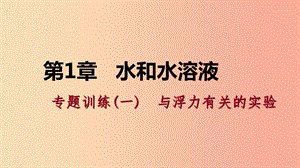 第1章　水和水溶液

专题训练(一)　与浮力有关的实验